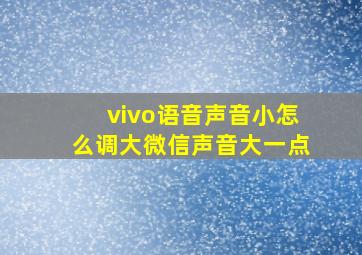 vivo语音声音小怎么调大微信声音大一点